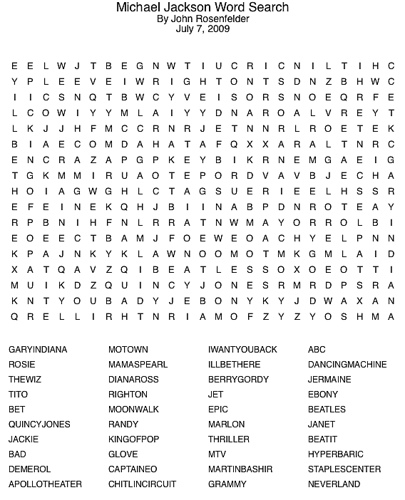 Michael Jackson Word Search
By John Rosenfelder
July 7, 2009

E E L W J T B E G N W T I U C R I C N I L T I H C
Y P L E E V E I W R I G H T O N T S D N Z B H W C
I I C S N Q T B W C Y V E I S O R S N O E Q R F E
L C O W I Y Y M L A I Y Y D N A R O A L V R E Y T
L K J J H F M C C R N R J E T N N R L R O E T E K
B I A E C O M D A H A T A F Q X X A R A L T N R C
E N C R A Z A P G P K E Y B I K R N E M G A E I G
T G K M M I R U A O T E P O R D V A V B J E C H A
H O I A G W G H L C T A G S U E R I E E L H S S R
E F E I N E K Q H J B I I N A B P D N R O T E A Y
R P B N I H F N L R R A T N W M A Y O R R O L B I
E O E E C T B A M J F O E W E O A C H Y E L P N N
K P A J N K Y K L A W N O O M O T M K G M L A I D
X A T Q A V Z Q I B E A T L E S S O X O E O T T I
M U I K D Z Q U I N C Y J O N E S R M R D P S R A
K N T Y O U B A D Y J E B O N Y K Y J D W A X A N
Q R E L L I R H T N R I A M O F Z Y Z Y O S H M A

GARYINDIANA
ROSIE
THEWIZ
TITO
BET
QUINCYJONES
JACKIE
BAD
DEMEROL
APOLLOTHEATER

MOTOWN
MAMASPEARL
DIANAROSS
RIGHTON
MOONWALK
RANDY
KINGOFPOP
GLOVE
CAPTAINEO
CHITLINCIRCUIT

IWANTYOUBACK
ILLBETHERE
BERRYGORDY
JET
EPIC
MARLON
THRILLER
MTV
MARTINBASHIR
GRAMMY

ABC
DANCINGMACHINE
JERMAINE
EBONY
BEATLES
JANET
BEATIT
HYPERBARIC
STAPLESCENTER
NEVERLAND